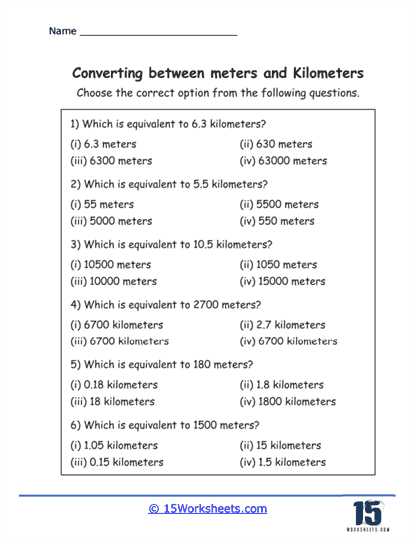 Name ___________________________

Converting between meters and Kilometers

Choose the correct option from the following questions.

1) Which is equivalent to 6.3 kilometers?

(i) 6.3 meters
(ii) 630 meters
(iii) 6300 meters
(iv) 63000 meters

2) Which is equivalent to 5.5 kilometers?

(i) 55 meters
(ii) 5500 meters
(iii) 5000 meters
(iv) 550 meters

3) Which is equivalent to 10.5 kilometers?

(i) 10500 meters
(ii) 1050 meters
(iii) 10000 meters
(iv) 15000 meters

4) Which is equivalent to 2700 meters?

(i) 6700 kilometers
(ii) 2.7 kilometers
(iii) 6700 kilometers
(iv) 6700 kilometers

5) Which is equivalent to 180 meters?

(i) 0.18 kilometers
(ii) 1.8 kilometers
(iii) 18 kilometers
(iv) 1800 kilometers

6) Which is equivalent to 1500 meters?

(i) 1.05 kilometers
(ii) 15 kilometers
(iii) 0.15 kilometers
(iv) 1.5 kilometers

© 15Worksheets.com

15
WORKSHEETS.COM